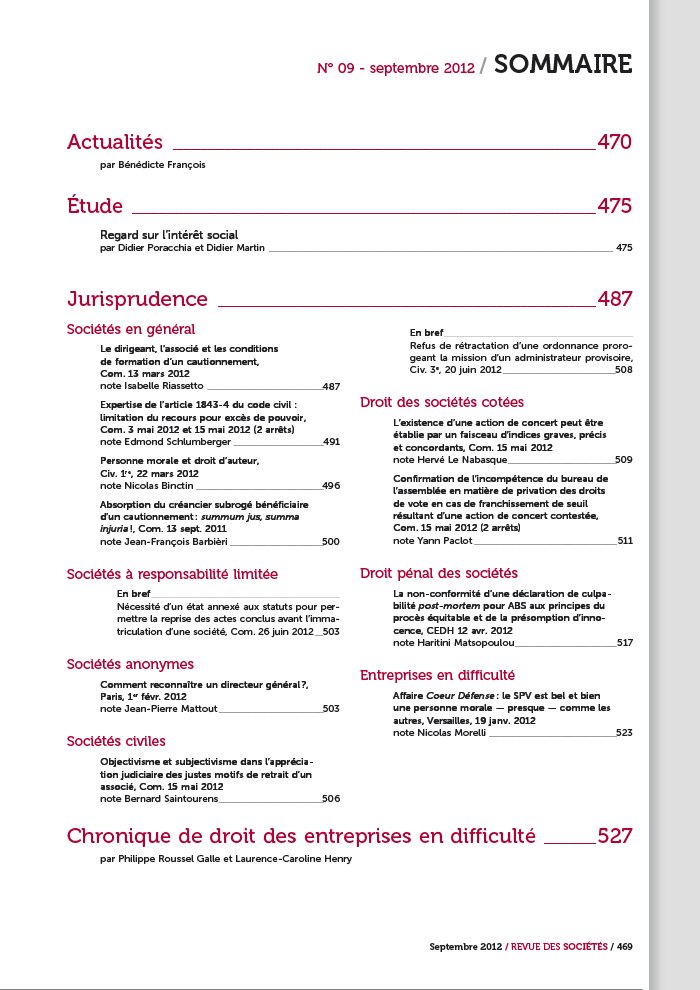 N° 09 - septembre 2012 / SOMMAIRE

Actualités 470
par Bénédicte François

Étude 475

Regard sur l'intérêt social
par Didier Poracchia et Didier Martin 475

Jurisprudence 487

Sociétés en général

Le dirigeant, l'associé et les conditions de formation d'un cautionnement, Com. 13 mars 2012
note Isabelle Riassetto 487

Expertise de l'article 1843-4 du code civil : limitation du recours pour excès de pouvoir, Com. 3 mai 2012 et 15 mai 2012 (2 arrêts)
note Edmond Schlumberger 491

Personne morale et droit d'auteur, Civ. 1$^{re}$, 22 mars 2012
note Nicolas Binctin 496

Absorption du créancier subrogé bénéficiaire d'un cautionnement : summum jus, summa injuria !, Com. 13 sept. 2011
note Jean-François Barbièri 500

Sociétés à responsabilité limitée

En bref
Nécessité d'un état annexé aux statuts pour permettre la reprise des actes conclus avant l'immatriculation d'une société, Com. 26 juin 2012 503

Sociétés anonymes

Comment reconnaître un directeur général ?, Paris, 1$^{er}$ févr. 2012
note Jean-Pierre Mattout 503

Sociétés civiles

Objectivisme et subjectivisme dans l'appréciation judiciaire des justes motifs de retrait d'un associé, Com. 15 mai 2012
note Bernard Saintourens 506

En bref
Refus de rétractation d'une ordonnance prorogeant la mission d'un administrateur provisoire, Civ. 3$^{e}$, 20 juin 2012 508

Droit des sociétés cotées

L'existence d'une action de concert peut être établie par un faisceau d'indices graves, précis et concordants, Com. 15 mai 2012
note Hervé Le Nabasque 509

Confirmation de l'incompétence du bureau de l'assemblée en matière de privation des droits de vote en cas de franchissement de seuil résultant d'une action de concert contestée, Com. 15 mai 2012 (2 arrêts)
note Yann Paclot 511

Droit pénal des sociétés

La non-conformité d'une déclaration de culpabilité post-mortem pour ABS aux principes du procès équitable et de la présomption d'innocence, CEDH 12 avr. 2012
note Haritini Matsopoulou 517

Entreprises en difficulté

Affaire Coeur Défense : le SPV est bel et bien une personne morale — presque — comme les autres, Versailles, 19 janv. 2012
note Nicolas Morelli 523

Chronique de droit des entreprises en difficulté 527
par Philippe Roussel Galle et Laurence-Caroline Henry

Septembre 2012 / REVUE DES SOCIÉTÉS / 469